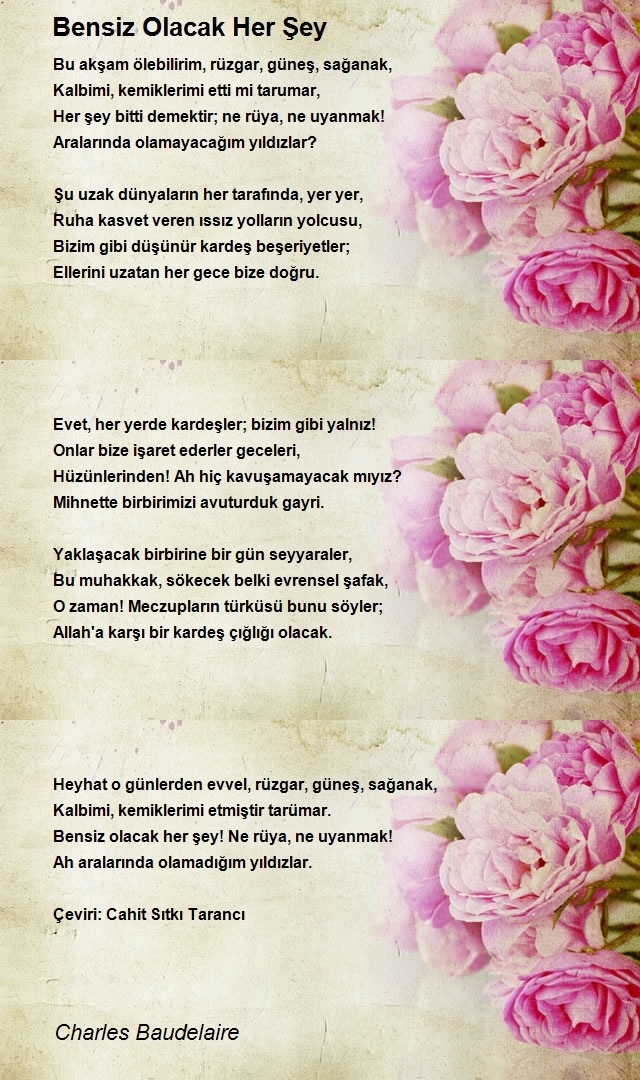 Bensiz Olacak Her Şey

Bu akşam ölebilirim, rüzgar, güneş, sağanak,
Kalbimi, kemiklerimi etti mi tarumar,
Her şey bitti demektir; ne rüya, ne uyanmak!
Aralarında olamayacağım yıldızlar?

Şu uzak dünyaların her tarafında, yer yer,
Ruha kasvet veren ıssız yolların yolcusu,
Bizim gibi düşünür kardeş beşeriyetler;
Ellerini uzatan her gece bize doğru.

Evet, her yerde kardeşler; bizim gibi yalnız!
Onlar bize işaret ederler geceleri,
Hüzünlerinden! Ah hiç kavuşamayacak mıyız?
Mihnette birbirimizi avuturduk gayri.

Yaklaşacak birbirine bir gün seyyaraler,
Bu muhakkak, sökecek belki evrensel şafak,
O zaman! Meczupların türküsü bunu söyler;
Allah'a karşı bir kardeş çığlığı olacak.

Heyhat o günlerden evvel, rüzgar, güneş, sağanak,
Kalbimi, kemiklerimi etmiştir tarümar.
Bensiz olacak her şey! Ne rüya, ne uyanmak!
Ah aralarında olamadığım yıldızlar.

Çeviri: Cahit Sıtkı Tarancı

Charles Baudelaire